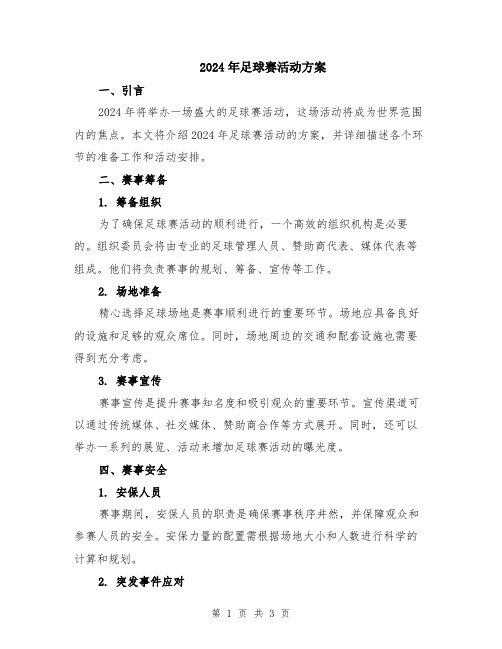 2024年足球赛活动方案

一、引言

2024年将举办一场盛大的足球赛活动，这场活动将成为世界范围内的焦点。本文将介绍2024年足球赛活动的方案，并详细描述各个环节的准备工作和活动安排。

二、赛事筹备

1. 筹备组织

为了确保足球赛活动的顺利进行，一个高效的组织机构是必要的。组织委员会将由专业的足球管理人员、赞助商代表、媒体代表等组成。他们将负责赛事的规划、筹备、宣传等工作。

2. 场地准备

精心选择足球场地是赛事顺利进行的重要环节。场地应具备良好的设施和足够的观众席位。同时，场地周边的交通和配套设施也需要得到充分考虑。

3. 赛事宣传

赛事宣传是提升赛事知名度和吸引观众的重要环节。宣传渠道可以通过传统媒体、社交媒体、赞助商合作等方式展开。同时，还可以举办一系列的展览、活动来增加足球赛活动的曝光度。

四、赛事安全

1. 安保人员

赛事期间，安保人员的职责是确保赛事秩序井然，并保障观众和参赛人员的安全。安保力量的配置需根据场地大小和人数进行科学的计算和规划。

2. 突发事件应对

第 1 页 共 3 页